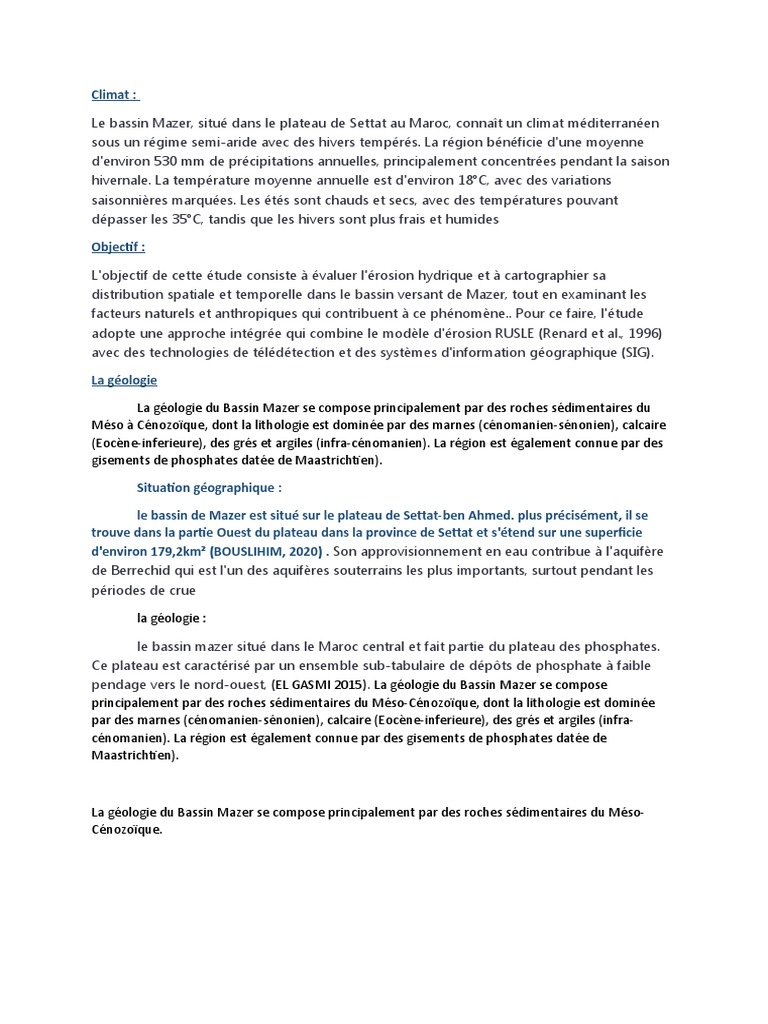 Climat :

Le bassin Mazer, situé dans le plateau de Settat au Maroc, connait un climat méditerranéen sous un régime semi-aride avec des hivers tempérés. La région bénéficie d'une moyenne d'environ 530 mm de précipitations annuelles, principalement concentrées pendant la saison hivernale. La température moyenne annuelle est d'environ 18°C, avec des variations saisonnières marquées. Les étés sont chauds et secs, avec des températures pouvant dépasser les 35°C, tandis que les hivers sont plus frais et humides

Objectif :

L'objectif de cette étude consiste à évaluer l'érosion hydrique et à cartographier sa distribution spatiale et temporelle dans le bassin versant de Mazer, tout en examinant les facteurs naturels et anthropiques qui contribuent à ce phénomène.. Pour ce faire, l'étude adopte une approche intégrée qui combine le modèle d'érosion RUSLE (Renard et al., 1996) avec des technologies de télédétection et des systèmes d'information géographique (SIG).

La géologie

La géologie du Bassin Mazer se compose principalement par des roches sédimentaires du Méso à Cénozoïque, dont la lithologie est dominée par des marnes (cénomanien-sénonien), calcaire (Eocène-inferieure), des grés et argiles (infra-cénomanien). La région est également connue par des gisements de phosphates datée de Maastrichtien).

Situation géographique :

le bassin de Mazer est situé sur le plateau de Settat-ben Ahmed. plus précisément, il se trouve dans la partie Ouest du plateau dans la province de Settat et s'étend sur une superficie d'environ 179,2km² (BOUSLIHIM, 2020) . Son approvisionnement en eau contribue à l'aquifère de Berrechid qui est l'un des aquifères souterrains les plus importants, surtout pendant les périodes de crue

la géologie :

le bassin mazer situé dans le Maroc central et fait partie du plateau des phosphates. Ce plateau est caractérisé par un ensemble sub-tabulaire de dépôts de phosphate à faible pendage vers le nord-ouest, (EL GASMI 2015). La géologie du Bassin Mazer se compose principalement par des roches sédimentaires du Méso-Cénozoïque, dont la lithologie est dominée par des marnes (cénomanien-sénonien), calcaire (Eocène-inferieure), des grés et argiles (infra-cénomanien). La région est également connue par des gisements de phosphates datée de Maastrichtien).

La géologie du Bassin Mazer se compose principalement par des roches sédimentaires du Méso-Cénozoïque.